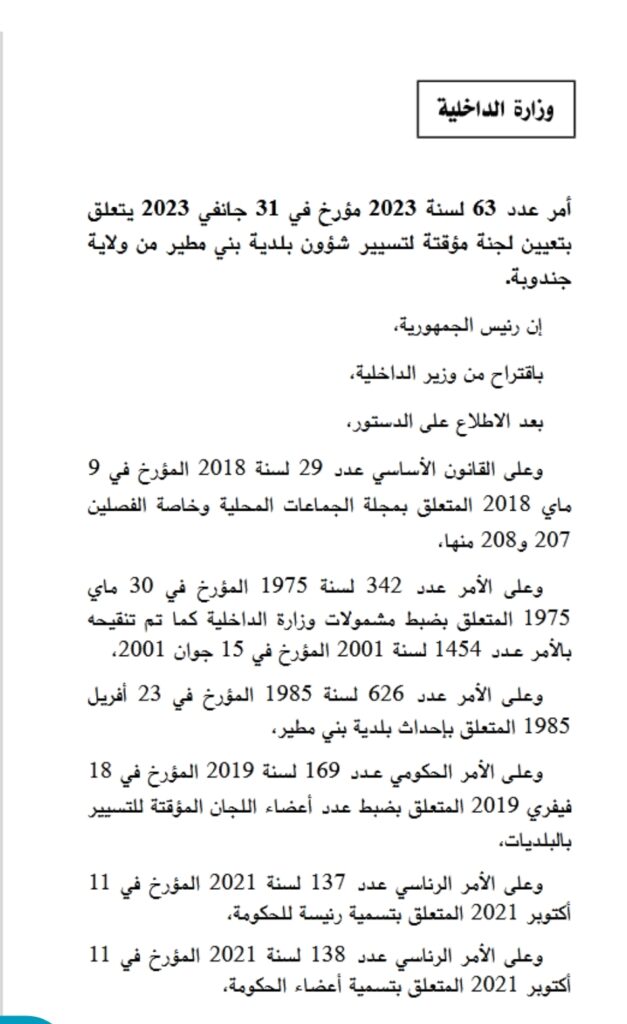 وزارة الداخلية

أمر عدد 63 لسنة 2023 مؤرخ في 31 جانفي 2023 يتعلق بتعيين لجنة مؤقتة لتسيير شؤون بلدية بني مطير من ولاية جندوبة.

إن رئيس الجمهورية،

باقتراح من وزير الداخلية،

بعد الاطلاع على الدستور،

وعلى القانون الأساسي عدد 29 لسنة 2018 المؤرخ في 9 ماي 2018 المتعلق بمجلة الجماعات المحلية وخاصة الفصلين 207 و208 منها،

وعلى الأمر عدد 342 لسنة 1975 المؤرخ في 30 ماي 1975 المتعلق بضبط مشمولات وزارة الداخلية كما تم تنقيحه بالأمر عدد 1454 لسنة 2001 المؤرخ في 15 جوان 2001،

وعلى الأمر عدد 626 لسنة 1985 المؤرخ في 23 أفريل 1985 المتعلق بإحداث بلدية بني مطير،

وعلى الأمر الحكومي عدد 169 لسنة 2019 المؤرخ في 18 فيفري 2019 المتعلق بضبط عدد أعضاء اللجان المؤقتة للتسيير بالبلديات،

وعلى الأمر الرئاسي عدد 137 لسنة 2021 المؤرخ في 11 أكتوبر 2021 المتعلق بتسمية رئيسة للحكومة،

وعلى الأمر الرئاسي عدد 138 لسنة 2021 المؤرخ في 11 أكتوبر 2021 المتعلق بتسمية أعضاء الحكومة،